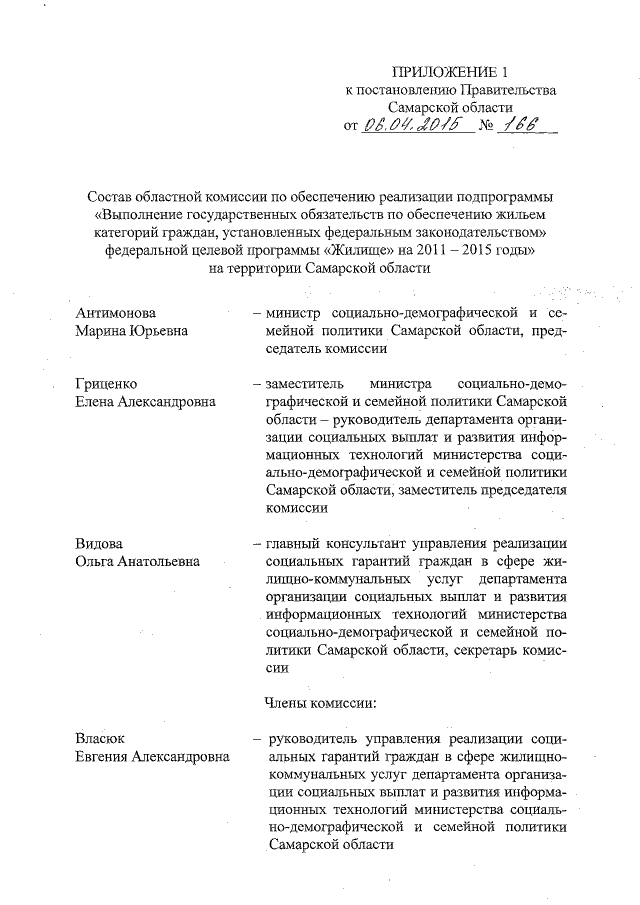 ПРИЛОЖЕНИЕ 1
к постановлению Правительства
Самарской области
от 06.04.2015 № 166

Состав областной комиссии по обеспечению реализации подпрограммы «Выполнение государственных обязательств по обеспечению жильем категорий граждан, установленных федеральным законодательством» федеральной целевой программы «Жилище» на 2011 – 2015 годы» на территории Самарской области

Антимонова
Марина Юрьевна

– министр социально-демографической и семейной политики Самарской области, председатель комиссии

Гриценко
Елена Александровна

– заместитель министра социально-демографической и семейной политики Самарской области – руководитель департамента организации социальных выплат и развития информационных технологий министерства социально-демографической и семейной политики Самарской области, заместитель председателя комиссии

Видова
Ольга Анатольевна

– главный консультант управления реализации социальных гарантий граждан в сфере жилищно-коммунальных услуг департамента организации социальных выплат и развития информационных технологий министерства социально-демографической и семейной политики Самарской области, секретарь комиссии

Члены комиссии:

Власюк
Евгения Александровна

– руководитель управления реализации социальных гарантий граждан в сфере жилищно-коммунальных услуг департамента организации социальных выплат и развития информационных технологий министерства социально-демографической и семейной политики Самарской области